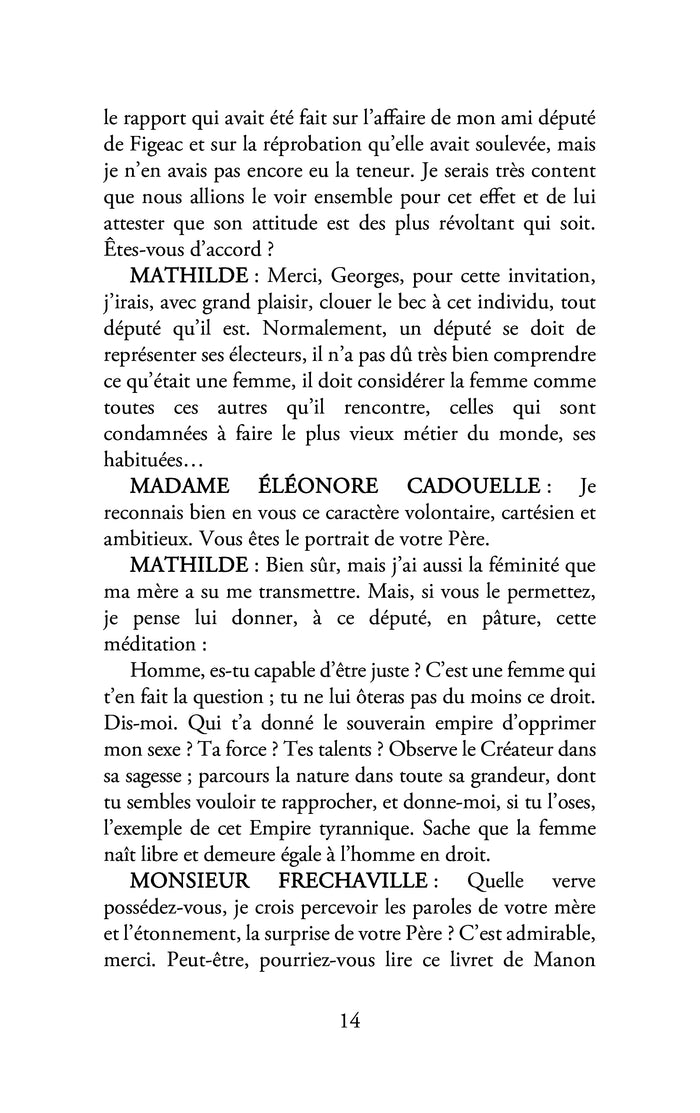 le rapport qui avait été fait sur l'affaire de mon ami député de Figeac et sur la réprobation qu'elle avait soulevée, mais je n'en avais pas encore eu la teneur. Je serais très content que nous allions le voir ensemble pour cet effet et de lui attester que son attitude est des plus révoltant qui soit. Êtes-vous d'accord ?

MATHILDE : Merci, Georges, pour cette invitation, j'irais, avec grand plaisir, clouer le bec à cet individu, tout député qu'il est. Normalement, un député se doit de représenter ses électeurs, il n'a pas dû très bien comprendre ce qu'était une femme, il doit considérer la femme comme toutes ces autres qu'il rencontre, celles qui sont condamnées à faire le plus vieux métier du monde, ses habituées…

MADAME ÉLÉONORE CADOUELLE : Je reconnais bien en vous ce caractère volontaire, cartésien et ambitieux. Vous êtes le portrait de votre Père.

MATHILDE : Bien sûr, mais j'ai aussi la féminité que ma mère a su me transmettre. Mais, si vous le permettez, je pense lui donner, à ce député, en pâture, cette méditation :

Homme, es-tu capable d'être juste ? C'est une femme qui t'en fait la question ; tu ne lui ôteras pas du moins ce droit. Dis-moi. Qui t'a donné le souverain empire d'opprimer mon sexe ? Ta force ? Tes talents ? Observe le Créateur dans sa sagesse ; parcours la nature dans toute sa grandeur, dont tu sembles vouloir te rapprocher, et donne-moi, si tu l'oses, l'exemple de cet Empire tyrannique. Sache que la femme naît libre et demeure égale à l'homme en droit.

MONSIEUR FRECHAVILLE : Quelle verve possédez-vous, je crois percevoir les paroles de votre mère et l'étonnement, la surprise de votre Père ? C'est admirable, merci. Peut-être, pourriez-vous lire ce livret de Manon

14